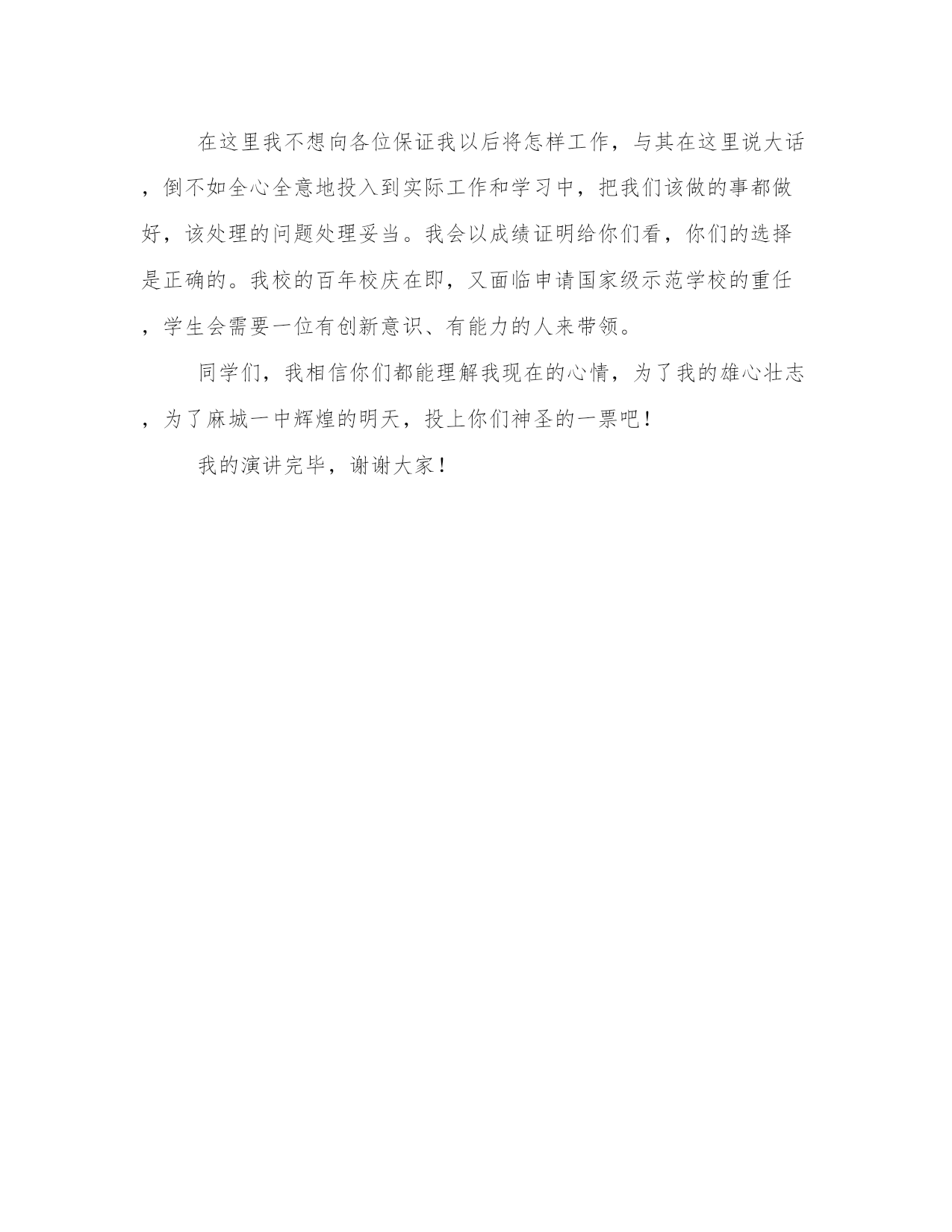 在这里我不想向各位保证我以后将怎样工作，与其在这里说大话，倒不如全心全意地投入到实际工作和学习中，把我们该做的事都做好，该处理的问题处理妥当。我会以成绩证明给你们看，你们的选择是正确的。我校的百年校庆在即，又面临申请国家级示范学校的重任，学生会需要一位有创新意识、有能力的人来带领。

同学们，我相信你们都能理解我现在的心情，为了我的雄心壮志，为了麻城一中辉煌的明天，投上你们神圣的一票吧！

我的演讲完毕，谢谢大家！